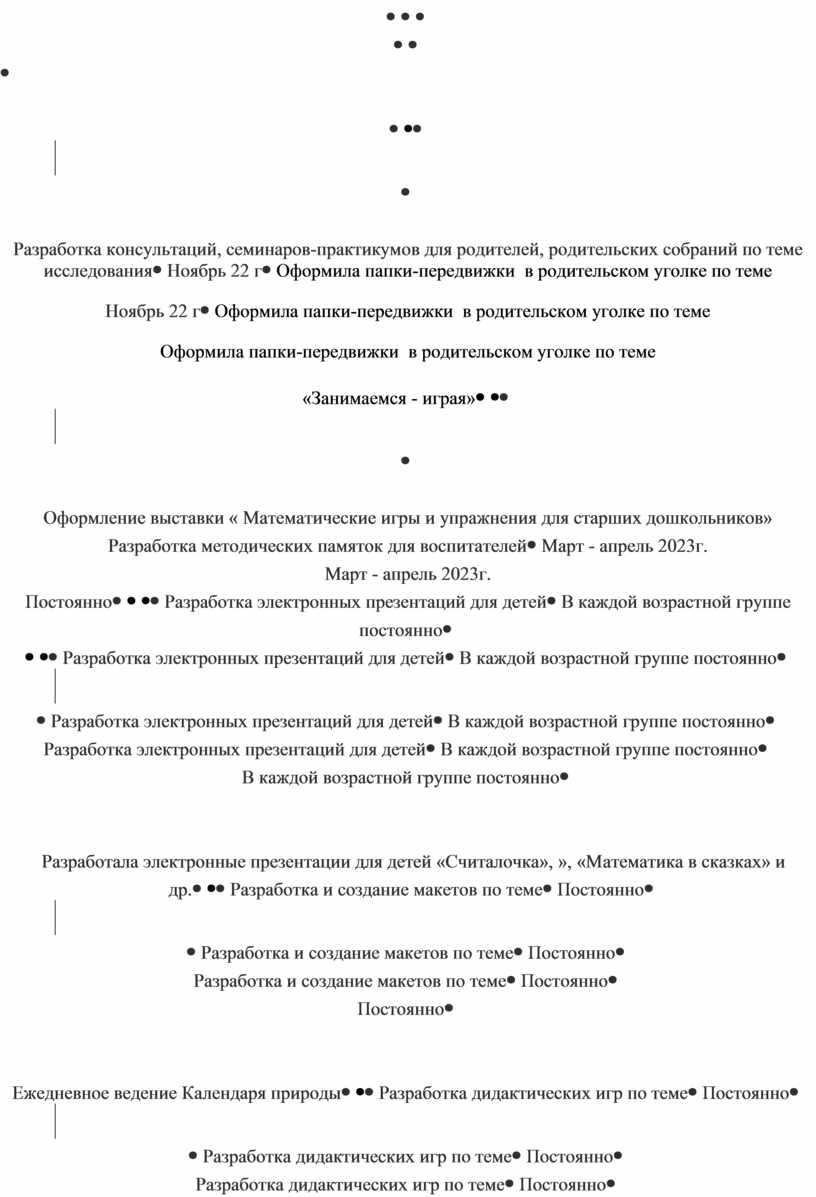 • • •
• •
•

• ••

•

Разработка консультаций, семинаров-практикумов для родителей, родительских собраний по теме исследования• Ноябрь 22 г• Оформила папки-передвижки в родительском уголке по теме

Ноябрь 22 г• Оформила папки-передвижки в родительском уголке по теме

Оформила папки-передвижки в родительском уголке по теме

«Занимаемся - играя»• ••

•

Оформление выставки « Математические игры и упражнения для старших дошкольников» Разработка методических памяток для воспитателей• Март - апрель 2023г.
Март - апрель 2023г.
Постоянно• • •• Разработка электронных презентаций для детей• В каждой возрастной группе постоянно•
• •• Разработка электронных презентаций для детей• В каждой возрастной группе постоянно•

• Разработка электронных презентаций для детей• В каждой возрастной группе постоянно•
Разработка электронных презентаций для детей• В каждой возрастной группе постоянно•
В каждой возрастной группе постоянно•

Разработала электронные презентации для детей «Считалочка», », «Математика в сказках» и др.• •• Разработка и создание макетов по теме• Постоянно•

• Разработка и создание макетов по теме• Постоянно•
Разработка и создание макетов по теме• Постоянно•
Постоянно•

Ежедневное ведение Календаря природы• •• Разработка дидактических игр по теме• Постоянно•

• Разработка дидактических игр по теме• Постоянно•
Разработка дидактических игр по теме• Постоянно•